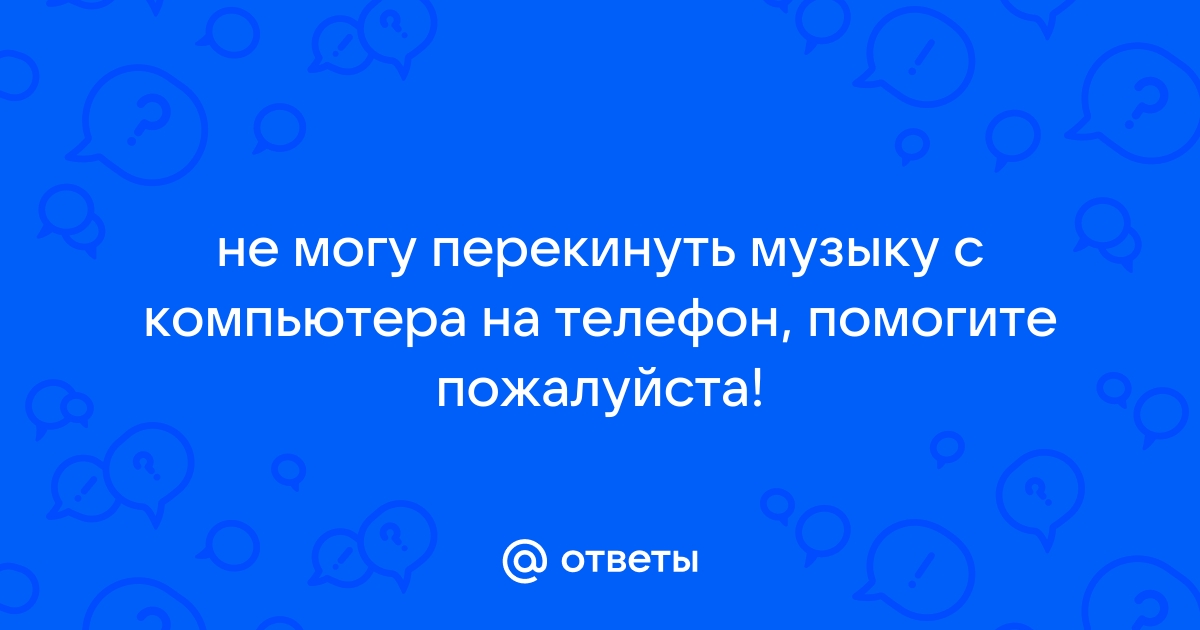 не могу перекинуть музыку с компьютера на телефон, помогите пожалуйста!

@ ответы